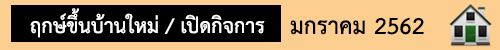 ฤกษ์ขึ้นบ้านใหม่ / เปิดกิจการ

มกราคม 2562